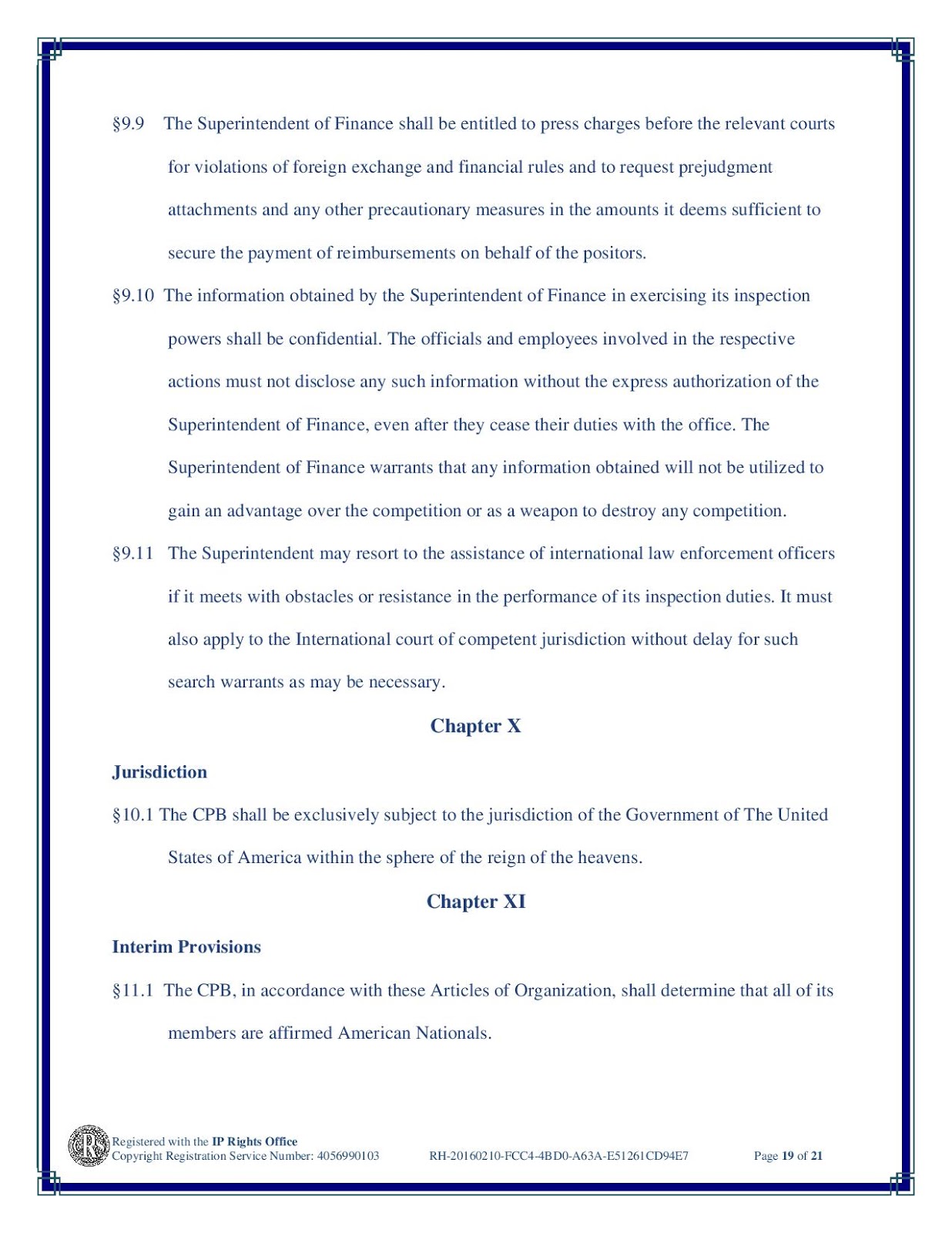 §9.9 The Superintendent of Finance shall be entitled to press charges before the relevant courts for violations of foreign exchange and financial rules and to request prejudgment attachments and any other precautionary measures in the amounts it deems sufficient to secure the payment of reimbursements on behalf of the positors.

§9.10 The information obtained by the Superintendent of Finance in exercising its inspection powers shall be confidential. The officials and employees involved in the respective actions must not disclose any such information without the express authorization of the Superintendent of Finance, even after they cease their duties with the office. The Superintendent of Finance warrants that any information obtained will not be utilized to gain an advantage over the competition or as a weapon to destroy any competition.

§9.11 The Superintendent may resort to the assistance of international law enforcement officers if it meets with obstacles or resistance in the performance of its inspection duties. It must also apply to the International court of competent jurisdiction without delay for such search warrants as may be necessary.

Chapter X

Jurisdiction

§10.1 The CPB shall be exclusively subject to the jurisdiction of the Government of The United States of America within the sphere of the reign of the heavens.

Chapter XI

Interim Provisions

§11.1 The CPB, in accordance with these Articles of Organization, shall determine that all of its members are affirmed American Nationals.

Registered with the IP Rights Office
Copyright Registration Service Number: 4056990103 RH-20160210-FCC4-4BD0-A63A-E51261CD94E7 Page 19 of 21